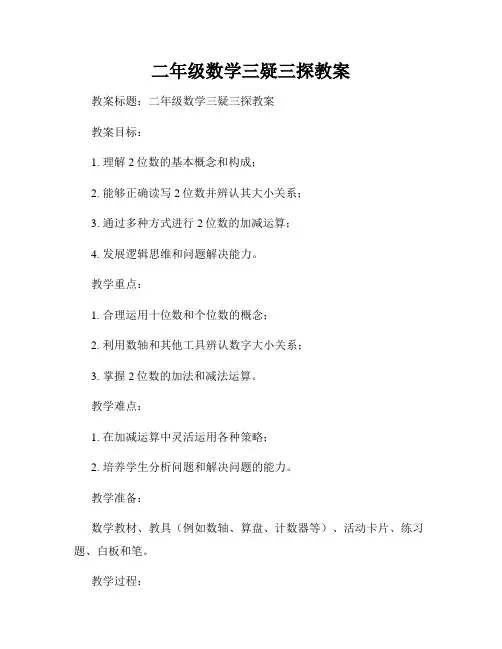 二年级数学三疑三探教案

教案标题：二年级数学三疑三探教案

教案目标：

1. 理解 2 位数的基本概念和构成；

2. 能够正确读写 2 位数并辨认其大小关系；

3. 通过多种方式进行 2 位数的加减运算；

4. 发展逻辑思维和问题解决能力。

教学重点：

1. 合理运用十位数和个位数的概念；

2. 利用数轴和其他工具辨认数字大小关系；

3. 掌握 2 位数的加法和减法运算。

教学难点：

1. 在加减运算中灵活运用各种策略；

2. 培养学生分析问题和解决问题的能力。

教学准备：

数学教材、教具（例如数轴、算盘、计数器等）、活动卡片、练习题、白板和笔。

教学过程：